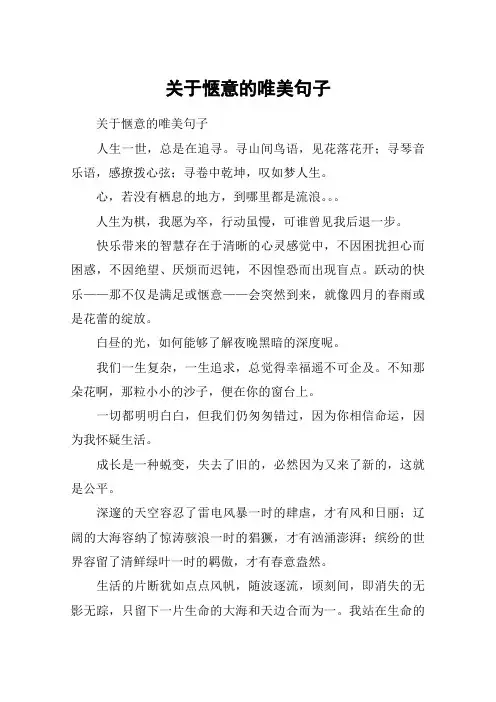 关于惬意的唯美句子

关于惬意的唯美句子

人生一世，总是在追寻。寻山间鸟语，见花落花开；寻琴音乐语，感撩拨心弦；寻卷中乾坤，叹如梦人生。

心，若没有栖息的地方，到哪里都是流浪。。。

人生为棋，我愿为卒，行动虽慢，可谁曾见我后退一步。

快乐带来的智慧存在于清晰的心灵感觉中，不因困扰担心而困惑，不因绝望、厌烦而迟钝，不因惶恐而出现盲点。跃动的快乐——那不仅是满足或惬意——会突然到来，就像四月的春雨或是花蕾的绽放。

白昼的光，如何能够了解夜晚黑暗的深度呢。

我们一生复杂，一生追求，总觉得幸福遥不可企及。不知那朵花啊，那粒小小的沙子，便在你的窗台上。

一切都明明白白，但我们仍匆匆错过，因为你相信命运，因为我怀疑生活。

成长是一种蜕变，失去了旧的，必然因为又来了新的，这就是公平。

深邃的天空容忍了雷电风暴一时的肆虐，才有风和日丽；辽阔的大海容纳了惊涛骇浪一时的猖獗，才有汹涌澎湃；缤纷的世界容留了清鲜绿叶一时的羁傲，才有春意盎然。

生活的片断犹如点点风帆，随波逐流，顷刻间，即消失的无影无踪，只留下一片生命的大海和天边合而为一。我站在生命的